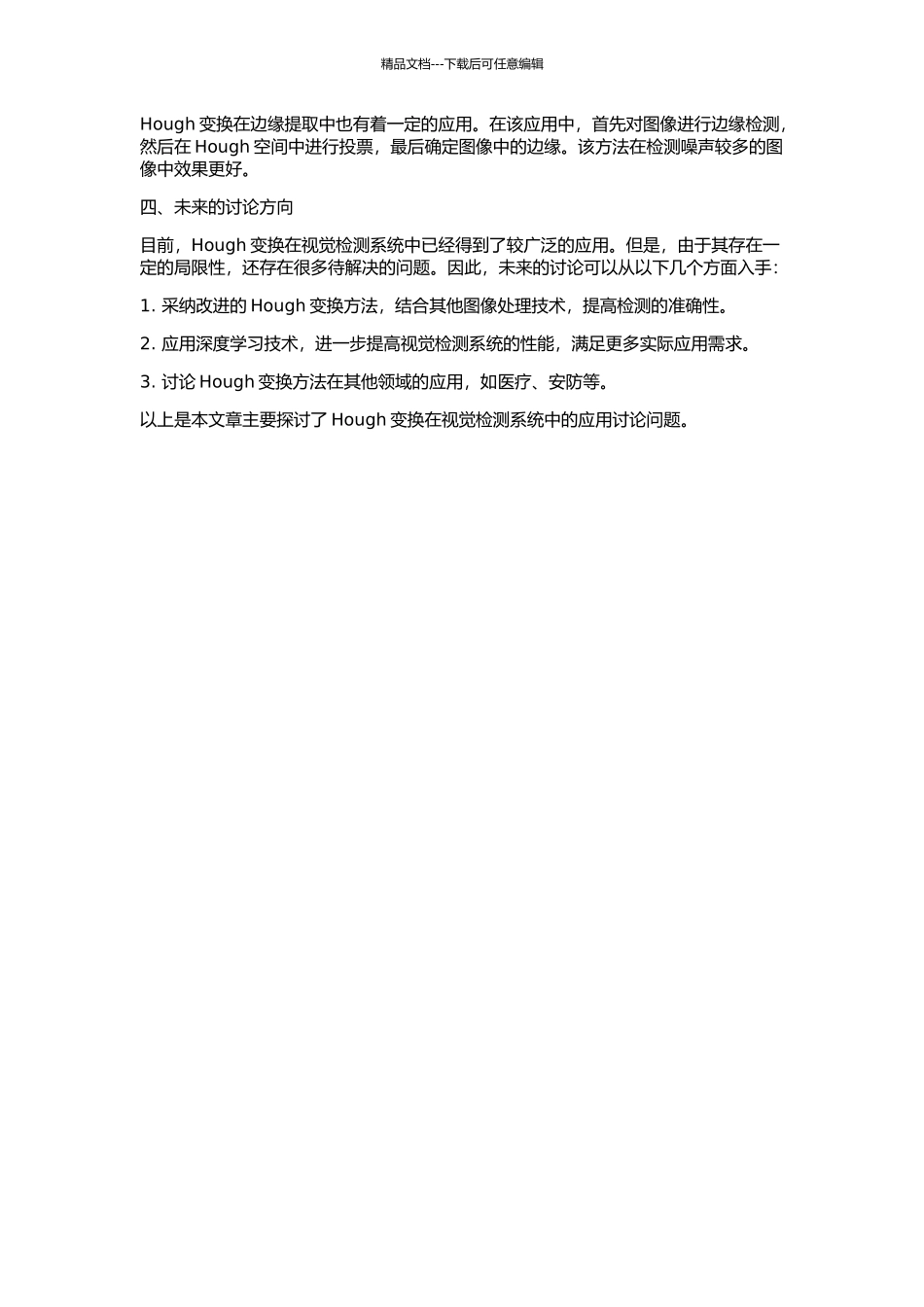 精品文档---下载后可任意编辑

Hough 变换在边缘提取中也有着一定的应用。在该应用中，首先对图像进行边缘检测，然后在 Hough 空间中进行投票，最后确定图像中的边缘。该方法在检测噪声较多的图像中效果更好。

四、未来的讨论方向

目前，Hough 变换在视觉检测系统中已经得到了较广泛的应用。但是，由于其存在一定的局限性，还存在很多待解决的问题。因此，未来的讨论可以从以下几个方面入手：

1. 采纳改进的 Hough 变换方法，结合其他图像处理技术，提高检测的准确性。

2. 应用深度学习技术，进一步提高视觉检测系统的性能，满足更多实际应用需求。

3. 讨论 Hough 变换方法在其他领域的应用，如医疗、安防等。

以上是本文章主要探讨了 Hough 变换在视觉检测系统中的应用讨论问题。